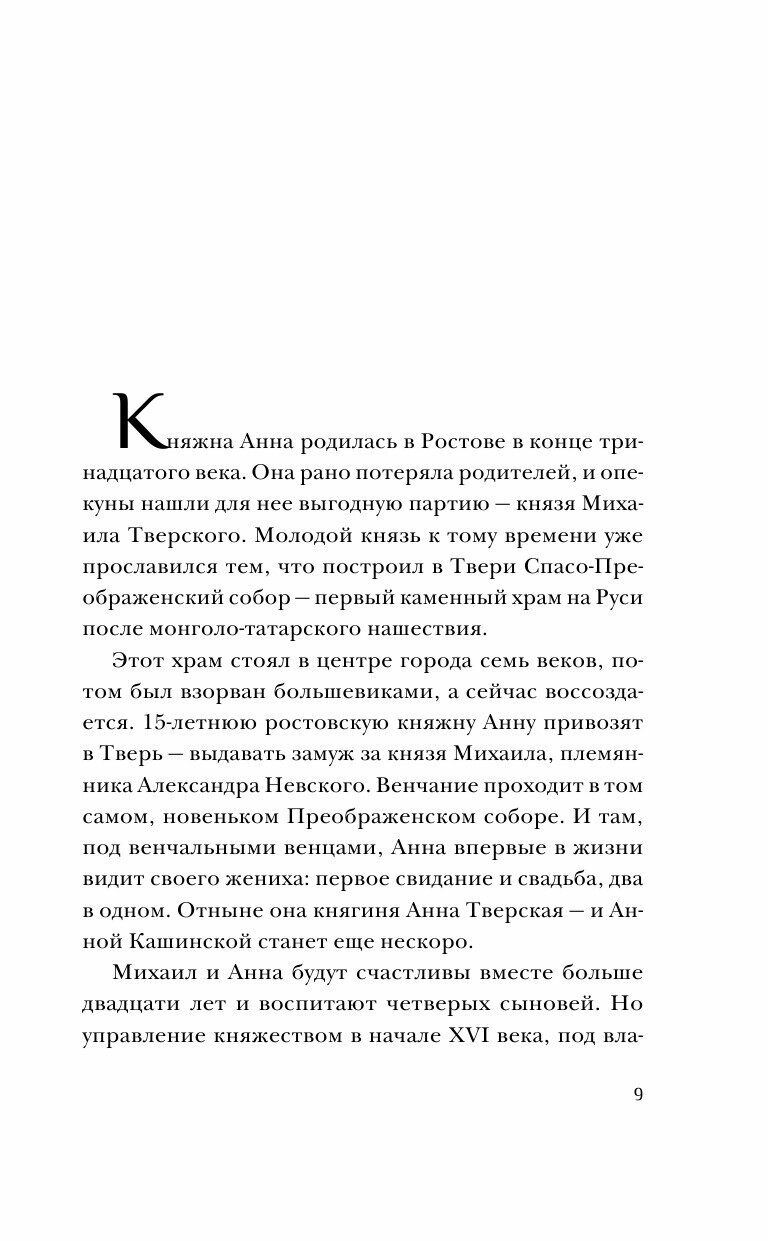 Княжна Анна родилась в Ростове в конце тринадцатого века. Она рано потеряла родителей, и опекуны нашли для нее выгодную партию — князя Михаила Тверского. Молодой князь к тому времени уже прославился тем, что построил в Твери Спасо-Преображенский собор — первый каменный храм на Руси после монголо-татарского нашествия.

Этот храм стоял в центре города семь веков, потом был взорван большевиками, а сейчас воссоздается. 15-летнюю ростовскую княжну Анну привозят в Тверь — выдавать замуж за князя Михаила, племянника Александра Невского. Венчание проходит в том самом, новеньком Преображенском соборе. И там, под венчальными венцами, Анна впервые в жизни видит своего жениха: первое свидание и свадьба, два в одном. Отныне она княгиня Анна Тверская — и Анной Кашинской станет еще нескоро.

Михаил и Анна будут счастливы вместе больше двадцати лет и воспитают четверых сыновей. Но управление княжеством в начале XVI века, под вла-

9